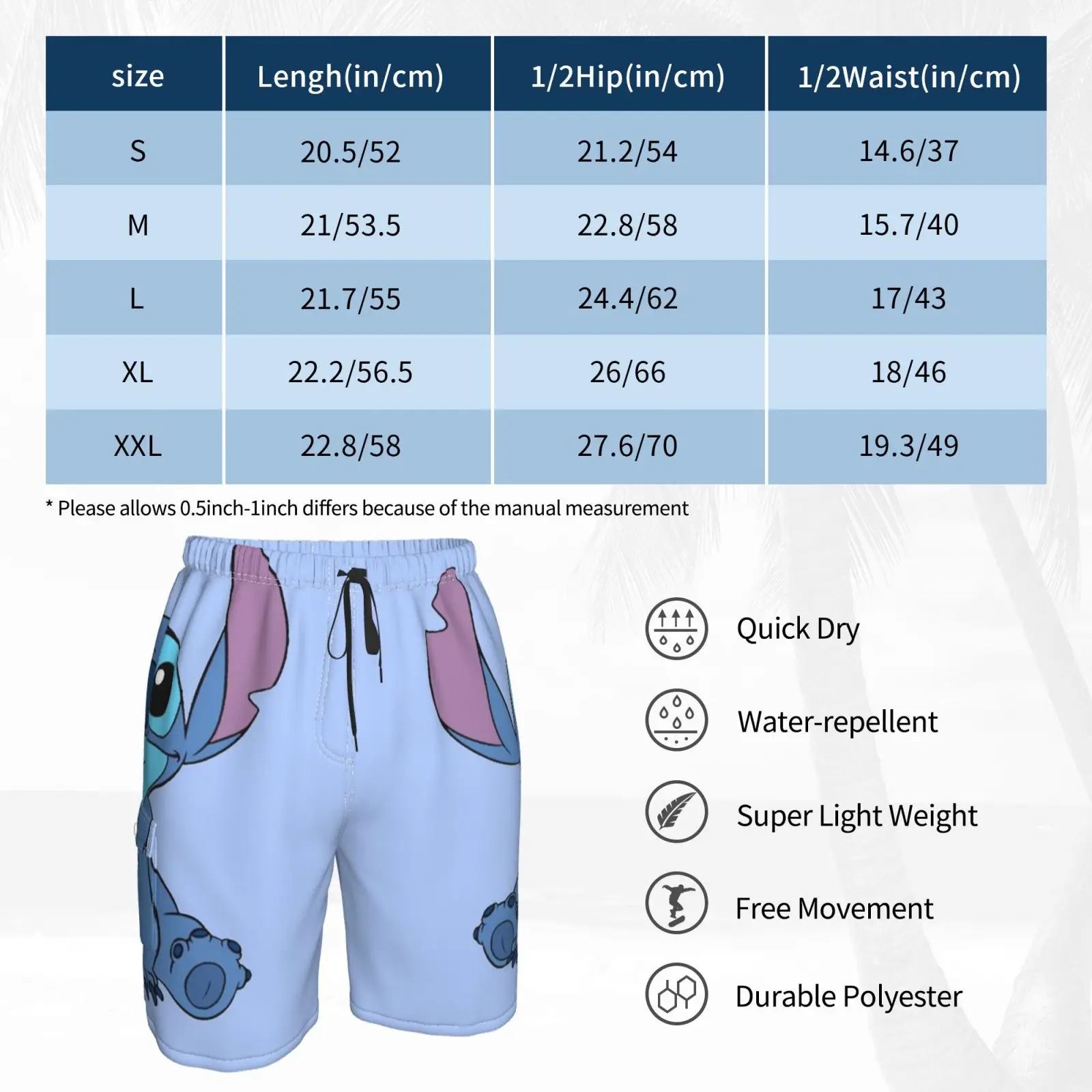 | size | Lengh(in/cm) | 1/2Hip(in/cm) | 1/2Waist(in/cm) |
|---|---|---|---|
| S | 20.5/52 | 21.2/54 | 14.6/37 |
| M | 21/53.5 | 22.8/58 | 15.7/40 |
| L | 21.7/55 | 24.4/62 | 17/43 |
| XL | 22.2/56.5 | 26/66 | 18/46 |
| XXL | 22.8/58 | 27.6/70 | 19.3/49 |

* Please allows 0.5inch-1inch differs because of the manual measurement

Quick Dry

Water-repellent

Super Light Weight

Free Movement

Durable Polyester